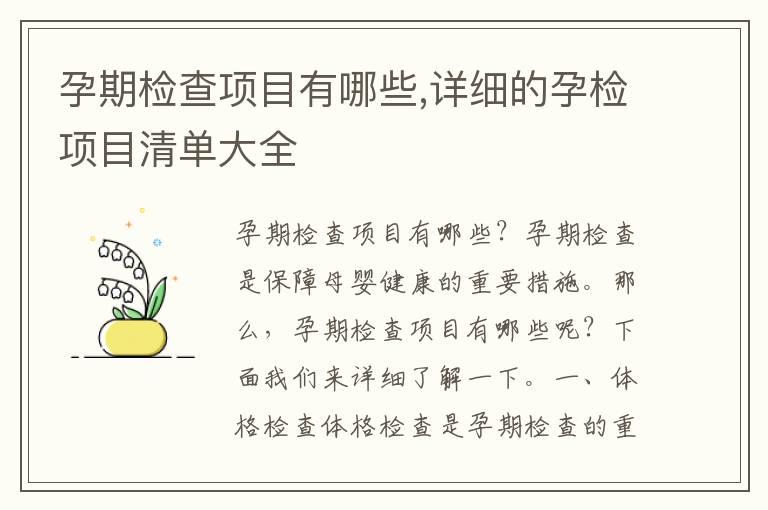 孕期检查项目有哪些,详细的孕检项目清单大全

孕期检查项目有哪些？孕期检查是保障母婴健康的重要措施。那么，孕期检查项目有哪些呢？下面我们来详细了解一下。一、体格检查体格检查是孕期检查的重